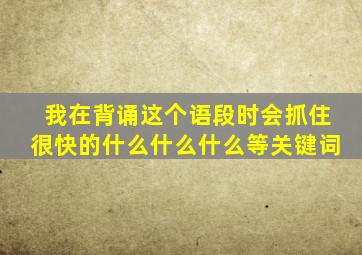 我在背诵这个语段时会抓住很快的什么什么什么等关键词